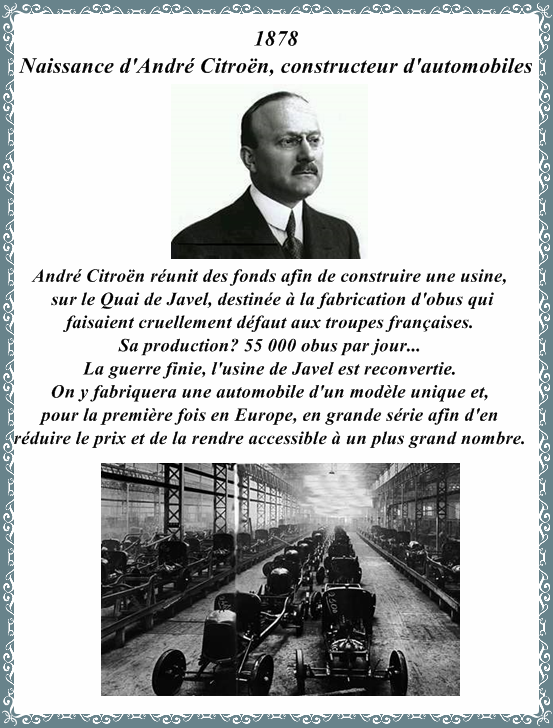 1878
Naissance d'André Citroën, constructeur d'automobiles

André Citroën réunit des fonds afin de construire une usine, sur le Quai de Javel, destinée à la fabrication d'obus qui faisaient cruellement défaut aux troupes françaises.
Sa production? 55 000 obus par jour...
La guerre finie, l'usine de Javel est reconvertie.
On y fabriquera une automobile d'un modèle unique et, pour la première fois en Europe, en grande série afin d'en réduire le prix et de la rendre accessible à un plus grand nombre.